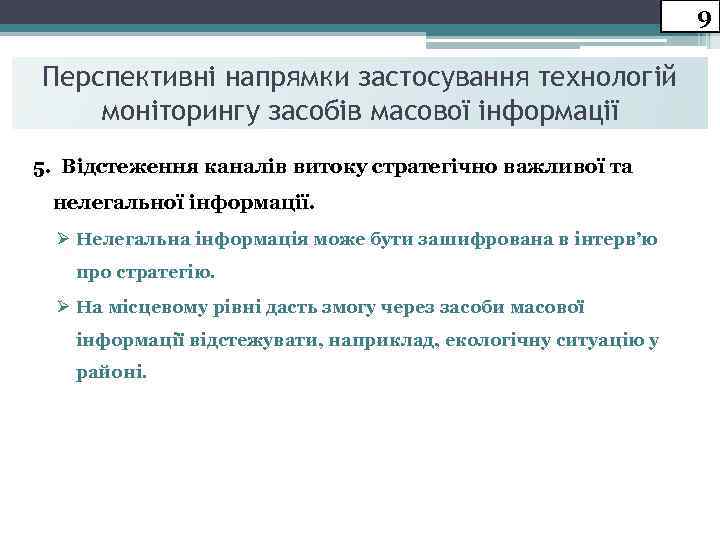 9

Перспективні напрямки застосування технологій моніторингу засобів масової інформації

5. Відстеження каналів витоку стратегічно важливої та нелегальної інформації.

➢ Нелегальна інформація може бути зашифрована в інтерв'ю про стратегію.

➢ На місцевому рівні дасть змогу через засоби масової інформації відстежувати, наприклад, екологічну ситуацію у районі.